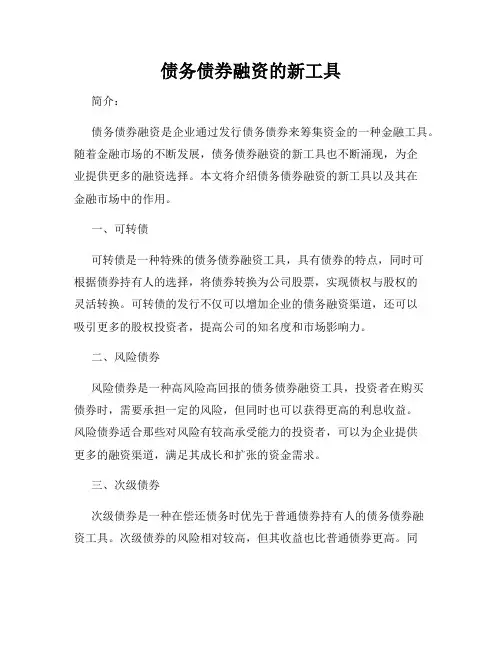 债务债券融资的新工具

简介：

债务债券融资是企业通过发行债务债券来筹集资金的一种金融工具。随着金融市场的不断发展，债务债券融资的新工具也不断涌现，为企业提供更多的融资选择。本文将介绍债务债券融资的新工具以及其在金融市场中的作用。

一、可转债

可转债是一种特殊的债务债券融资工具，具有债券的特点，同时可根据债券持有人的选择，将债券转换为公司股票，实现债权与股权的灵活转换。可转债的发行不仅可以增加企业的债务融资渠道，还可以吸引更多的股权投资者，提高公司的知名度和市场影响力。

二、风险债券

风险债券是一种高风险高回报的债务债券融资工具，投资者在购买债券时，需要承担一定的风险，但同时也可以获得更高的利息收益。风险债券适合那些对风险有较高承受能力的投资者，可以为企业提供更多的融资渠道，满足其成长和扩张的资金需求。

三、次级债券

次级债券是一种在偿还债务时优先于普通债券持有人的债务债券融资工具。次级债券的风险相对较高，但其收益也比普通债券更高。同